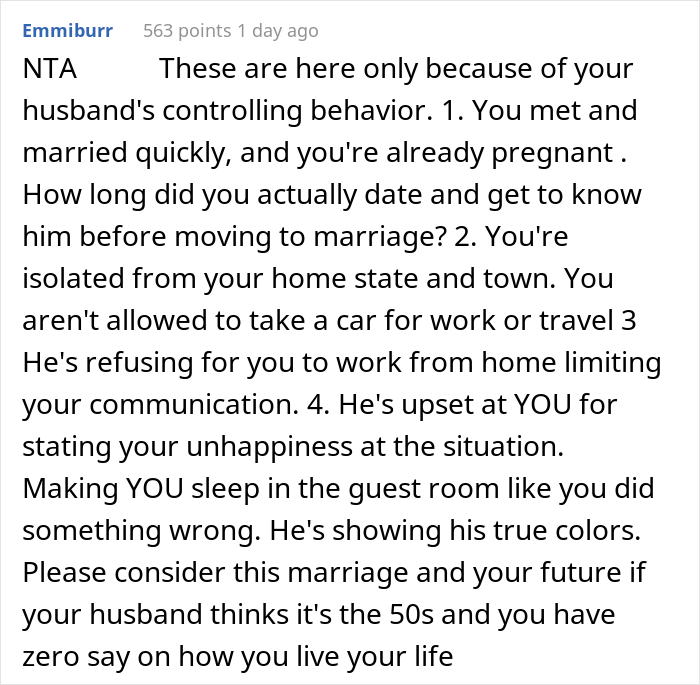 Emmiburr 563 points 1 day ago

NTA These are here only because of your husband's controlling behavior. 1. You met and married quickly, and you're already pregnant . How long did you actually date and get to know him before moving to marriage? 2. You're isolated from your home state and town. You aren't allowed to take a car for work or travel 3 He's refusing for you to work from home limiting your communication. 4. He's upset at YOU for stating your unhappiness at the situation. Making YOU sleep in the guest room like you did something wrong. He's showing his true colors. Please consider this marriage and your future if your husband thinks it's the 50s and you have zero say on how you live your life